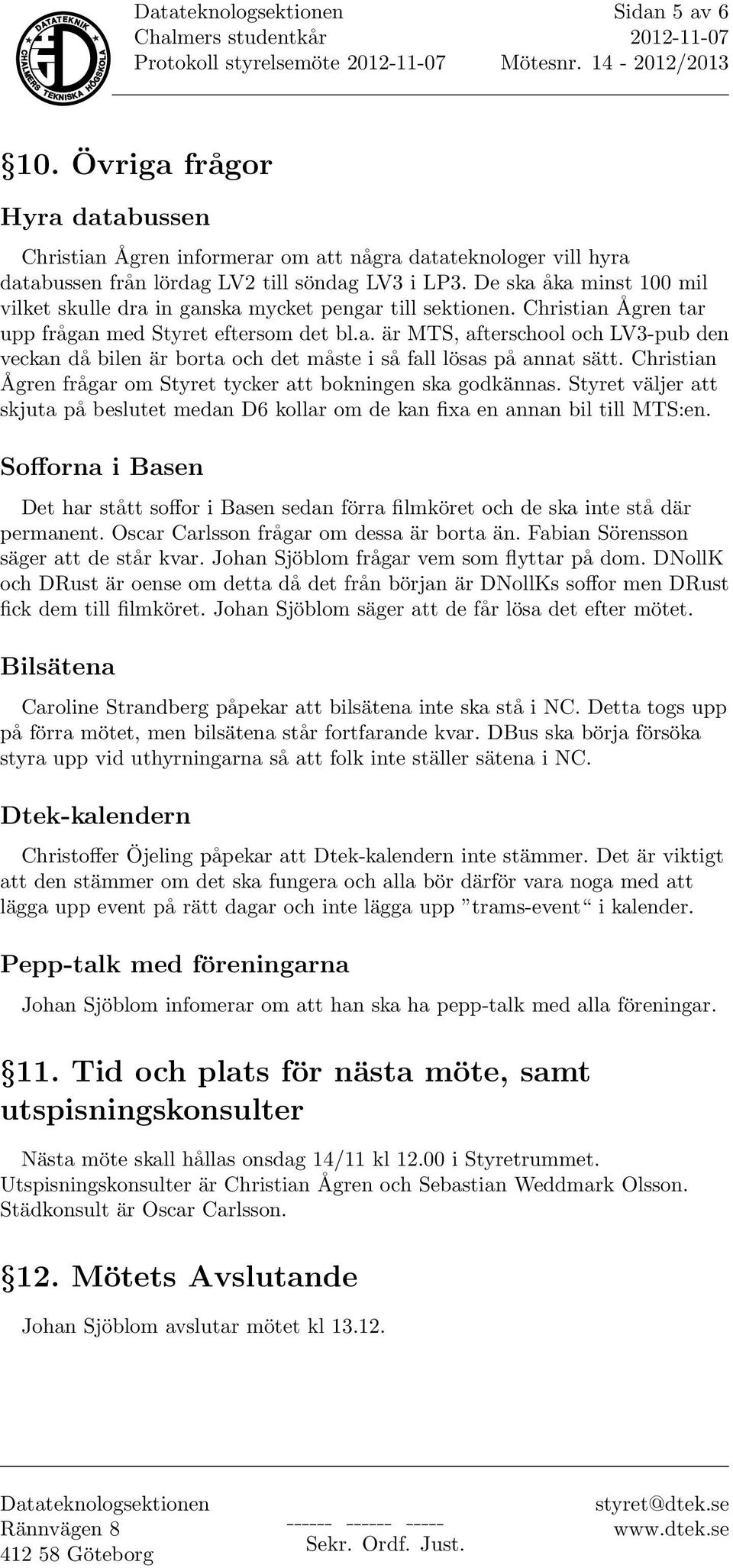 DATATEKNIK
CHALMERS TEKNISKA HÖGSKOLA

Datateknologsektionen
Chalmers studentkår
Protokoll styrelsemöte 2012-11-07

Sidan 5 av 6
2012-11-07
Mötesnr. 14 - 2012/2013

§10. Övriga frågor

Hyra databussen

Christian Ågren informerar om att några datateknologer vill hyra databussen från lördag LV2 till söndag LV3 i LP3. De ska åka minst 100 mil vilket skulle dra in ganska mycket pengar till sektionen. Christian Ågren tar upp frågan med Styret eftersom det bl.a. är MTS, afterschool och LV3-pub den veckan då bilen är borta och det måste i så fall lösas på annat sätt. Christian Ågren frågar om Styret tycker att bokningen ska godkännas. Styret väljer att skjuta på beslutet medan D6 kollar om de kan fixa en annan bil till MTS:en.

Sofforna i Basen

Det har stått soffor i Basen sedan förra filmköret och de ska inte stå där permanent. Oscar Carlsson frågar om dessa är borta än. Fabian Sörensson säger att de står kvar. Johan Sjöblom frågar vem som flyttar på dom. DNollK och DRust är oense om detta då det från början är DNollKs soffor men DRust fick dem till filmköret. Johan Sjöblom säger att de får lösa det efter mötet.

Bilsätena

Caroline Strandberg påpekar att bilsätena inte ska stå i NC. Detta togs upp på förra mötet, men bilsätena står fortfarande kvar. DBus ska börja försöka styra upp vid uthyrningarna så att folk inte ställer sätena i NC.

Dtek-kalendern

Christoffer Öjeling påpekar att Dtek-kalendern inte stämmer. Det är viktigt att den stämmer om det ska fungera och alla bör därför vara noga med att lägga upp event på rätt dagar och inte lägga upp ”trams-event“ i kalender.

Pepp-talk med föreningarna

Johan Sjöblom infomerar om att han ska ha pepp-talk med alla föreningar.

§11. Tid och plats för nästa möte, samt utspisningskonsulter

Nästa möte skall hållas onsdag 14/11 kl 12.00 i Styretrummet. Utspisningskonsulter är Christian Ågren och Sebastian Weddmark Olsson. Städkonsult är Oscar Carlsson.

§12. Mötets Avslutande

Johan Sjöblom avslutar mötet kl 13.12.

Datateknologsektionen
Rännvägen 8
412 58 Göteborg

------ ------ -----
Sekr. Ordf. Just.

styret@dtek.se
www.dtek.se